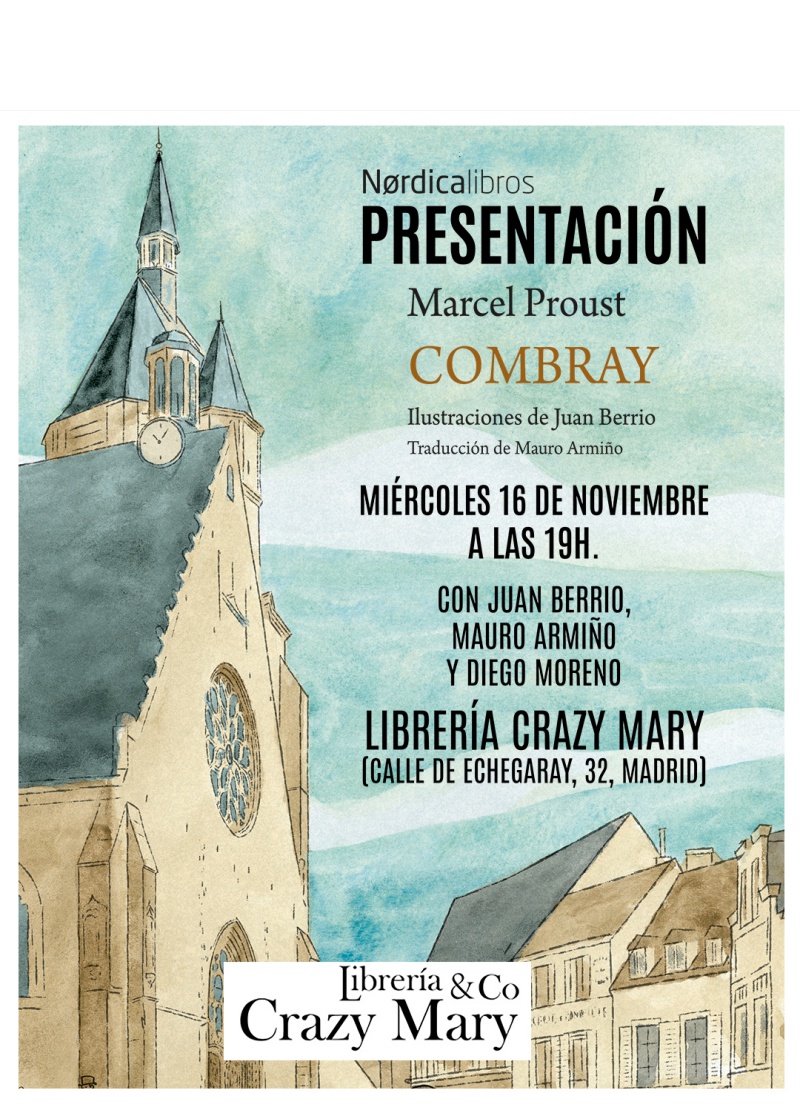 Nørdicalibros
PRESENTACIÓN
Marcel Proust
COMBRAY
Ilustraciones de Juan Berrio
Traducción de Mauro Armiño

MIÉRCOLES 16 DE NOVIEMBRE A LAS 19H.

CON JUAN BERRIO, MAURO ARMIÑO Y DIEGO MORENO

LIBRERÍA CRAZY MARY
(CALLE DE ECHEGARAY, 32, MADRID)

Librería & Co
Crazy Mary